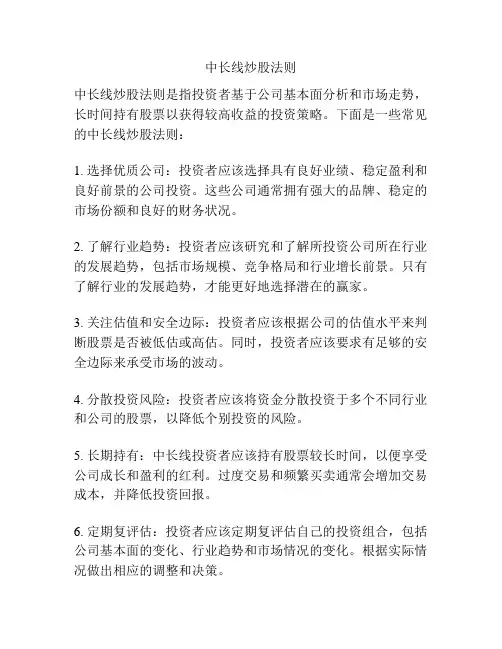 中长线炒股法则

中长线炒股法则是指投资者基于公司基本面分析和市场走势，长时间持有股票以获得较高收益的投资策略。下面是一些常见的中长线炒股法则：

1. 选择优质公司：投资者应该选择具有良好业绩、稳定盈利和良好前景的公司投资。这些公司通常拥有强大的品牌、稳定的市场份额和良好的财务状况。

2. 了解行业趋势：投资者应该研究和了解所投资公司所在行业的发展趋势，包括市场规模、竞争格局和行业增长前景。只有了解行业的发展趋势，才能更好地选择潜在的赢家。

3. 关注估值和安全边际：投资者应该根据公司的估值水平来判断股票是否被低估或高估。同时，投资者应该要求有足够的安全边际来承受市场的波动。

4. 分散投资风险：投资者应该将资金分散投资于多个不同行业和公司的股票，以降低个别投资的风险。

5. 长期持有：中长线投资者应该持有股票较长时间，以便享受公司成长和盈利的红利。过度交易和频繁买卖通常会增加交易成本，并降低投资回报。

6. 定期复评估：投资者应该定期复评估自己的投资组合，包括公司基本面的变化、行业趋势和市场情况的变化。根据实际情况做出相应的调整和决策。